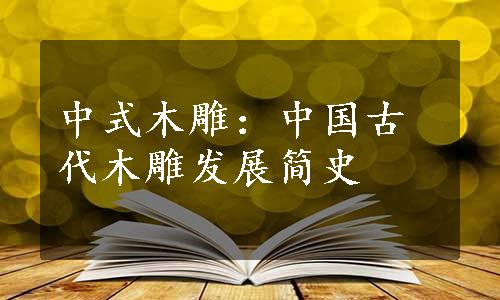 中式木雕：中国古代木雕发展简史